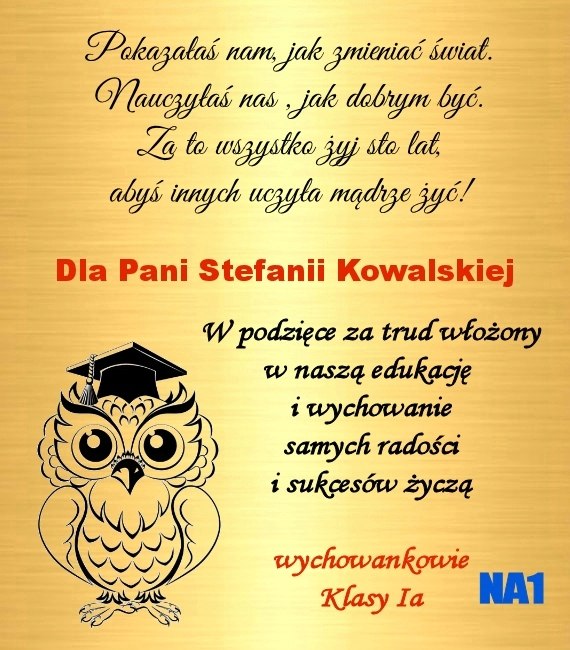 Pokazałaś nam, jak zmieniać świat.
Nauczyłaś nas , jak dobrym być.
Za to wszystko żyj sto lat,
abyś innych uczyła mądrze żyć!

Dla Pani Stefanii Kowalskiej

W podzięce za trud włożony
w naszą edukację
i wychowanie
samych radości
i sukcesów życzą

wychowankowie
Klasy Ia

NA1